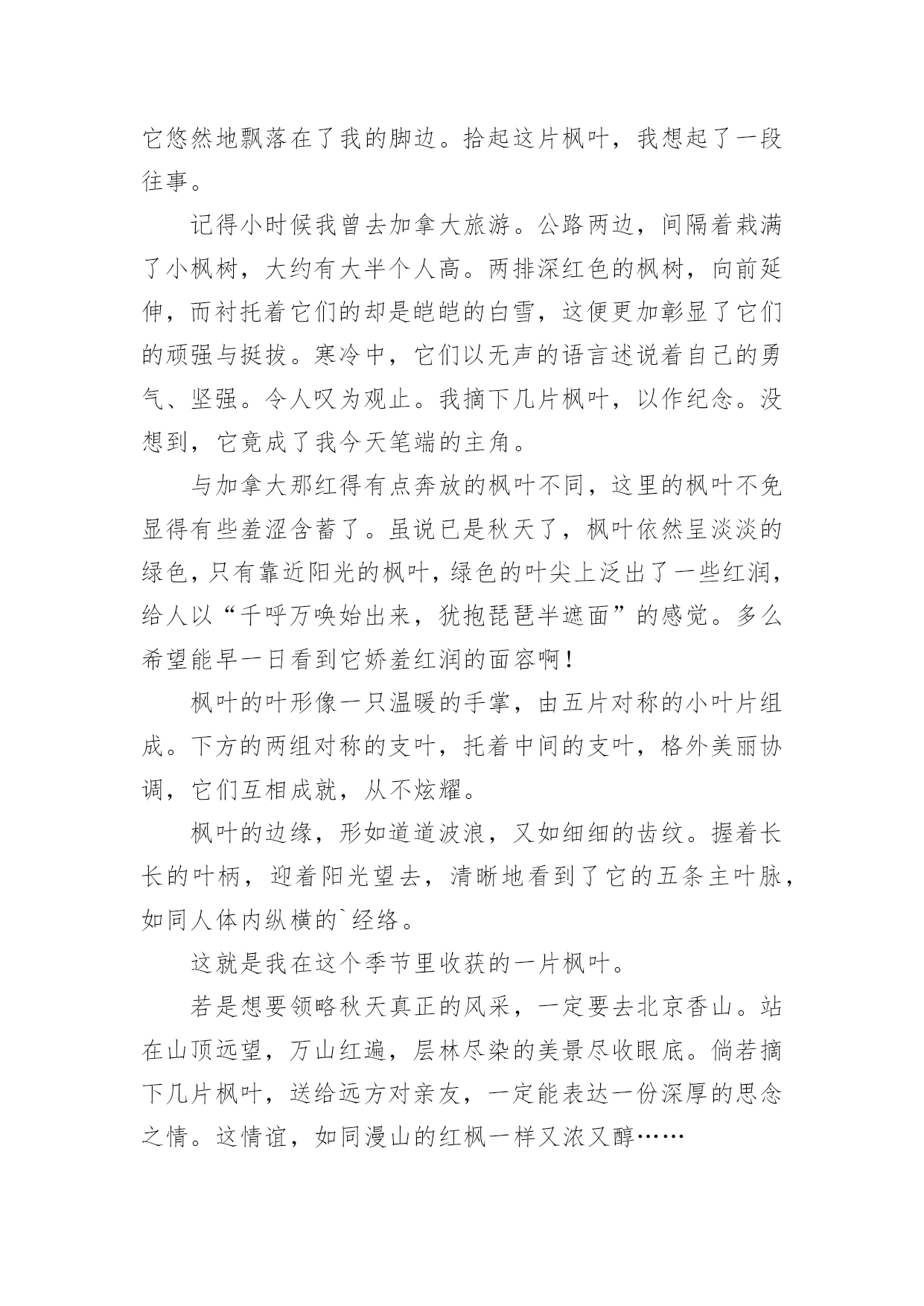 它悠然地飘落在了我的脚边。拾起这片枫叶，我想起了一段往事。

记得小时候我曾去加拿大旅游。公路两边，间隔着栽满了小枫树，大约有大半个人高。两排深红色的枫树，向前延伸，而衬托着它们的却是皑皑的白雪，这便更加彰显了它们的顽强与挺拔。寒冷中，它们以无声的语言述说着自己的勇气、坚强。令人叹为观止。我摘下几片枫叶，以作纪念。没想到，它竟成了我今天笔端的主角。

与加拿大那红得有点奔放的枫叶不同，这里的枫叶不免显得有些羞涩含蓄了。虽说已是秋天了，枫叶依然呈淡淡的绿色，只有靠近阳光的枫叶，绿色的叶尖上泛出了一些红润，给人以“千呼万唤始出来，犹抱琵琶半遮面”的感觉。多么希望能早一日看到它娇羞红润的面容啊！

枫叶的叶形像一只温暖的手掌，由五片对称的小叶片组成。下方的两组对称的支叶，托着中间的支叶，格外美丽协调，它们互相成就，从不炫耀。

枫叶的边缘，形如道道波浪，又如细细的齿纹。握着长长的叶柄，迎着阳光望去，清晰地看到了它的五条主叶脉，如同人体内纵横的`经络。

这就是我在这个季节里收获的一片枫叶。

若是想要领略秋天真正的风采，一定要去北京香山。站在山顶远望，万山红遍，层林尽染的美景尽收眼底。倘若摘下几片枫叶，送给远方对亲友，一定能表达一份深厚的思念之情。这情谊，如同漫山的红枫一样又浓又醇……